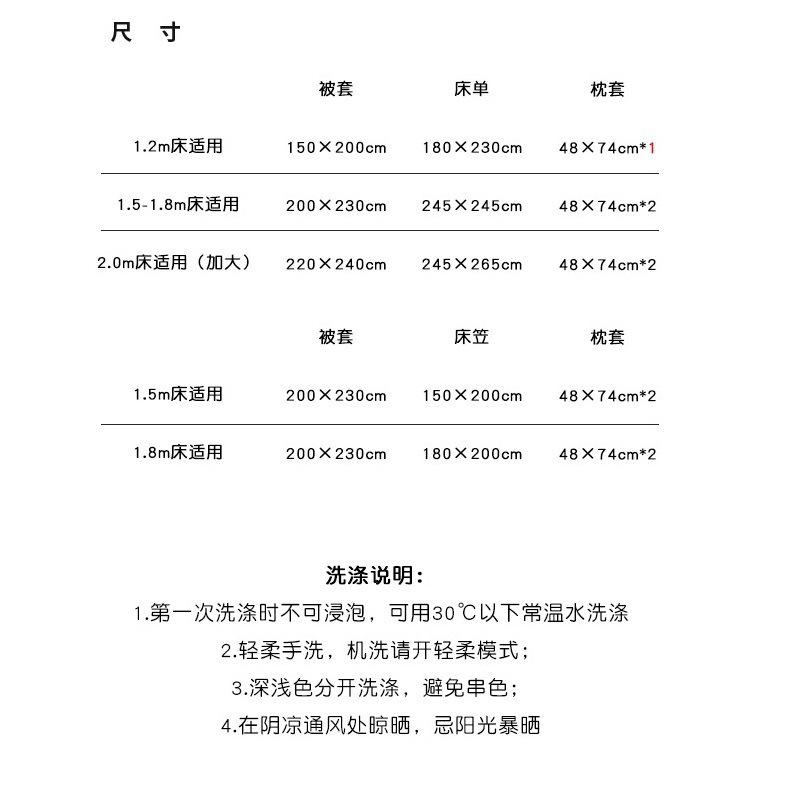 尺 寸

| | 被套 | 床单 | 枕套 |
|---|---|---|---|
| 1.2m床适用 | 150×200cm | 180×230cm | 48×74cm*1 |
| 1.5-1.8m床适用 | 200×230cm | 245×245cm | 48×74cm*2 |
| 2.0m床适用（加大） | 220×240cm | 245×265cm | 48×74cm*2 |

| | 被套 | 床笠 | 枕套 |
|---|---|---|---|
| 1.5m床适用 | 200×230cm | 150×200cm | 48×74cm*2 |
| 1.8m床适用 | 200×230cm | 180×200cm | 48×74cm*2 |

洗涤说明:
1.第一次洗涤时不可浸泡，可用30℃以下常温水洗涤
2.轻柔手洗，机洗请开轻柔模式；
3.深浅色分开洗涤，避免串色；
4.在阴凉通风处晾晒，忌阳光暴晒